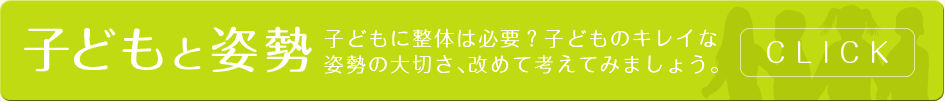 子どもと姿勢

子どもに整体は必要？子どものキレイな姿勢の大切さ、改めて考えてみましょう。

CLICK